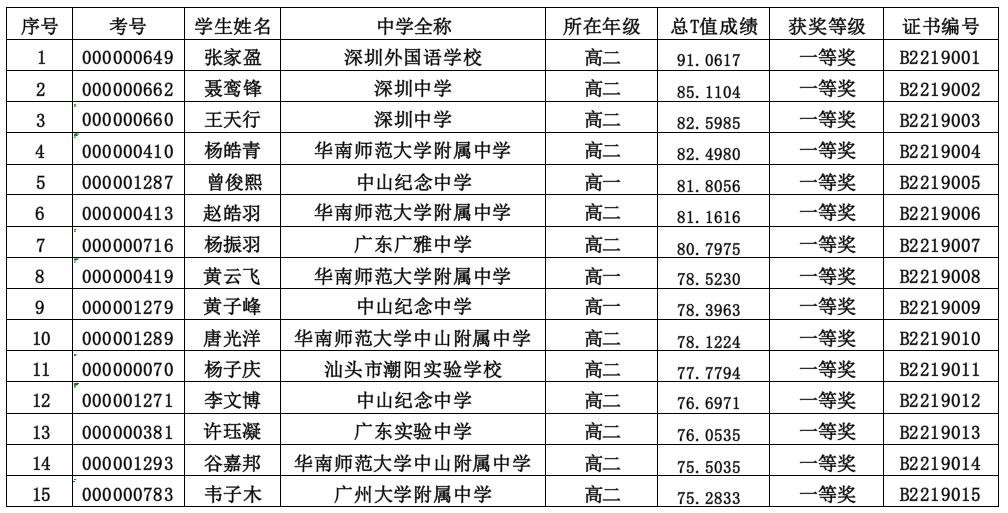 | 序号 | 考号 | 学生姓名 | 中学全称 | 所在年级 | 总T值成绩 | 获奖等级 | 证书编号 |
|---|---|---|---|---|---|---|---|
| 1 | 000000649 | 张家盈 | 深圳外国语学校 | 高二 | 91.0617 | 一等奖 | B2219001 |
| 2 | 000000662 | 聂鸾锋 | 深圳中学 | 高二 | 85.1104 | 一等奖 | B2219002 |
| 3 | 000000660 | 王天行 | 深圳中学 | 高二 | 82.5985 | 一等奖 | B2219003 |
| 4 | 000000410 | 杨皓青 | 华南师范大学附属中学 | 高二 | 82.4980 | 一等奖 | B2219004 |
| 5 | 000001287 | 曾俊熙 | 中山纪念中学 | 高一 | 81.8056 | 一等奖 | B2219005 |
| 6 | 000000413 | 赵皓羽 | 华南师范大学附属中学 | 高二 | 81.1616 | 一等奖 | B2219006 |
| 7 | 000000716 | 杨振羽 | 广东广雅中学 | 高二 | 80.7975 | 一等奖 | B2219007 |
| 8 | 000000419 | 黄云飞 | 华南师范大学附属中学 | 高一 | 78.5230 | 一等奖 | B2219008 |
| 9 | 000001279 | 黄子峰 | 中山纪念中学 | 高一 | 78.3963 | 一等奖 | B2219009 |
| 10 | 000001289 | 唐光洋 | 华南师范大学中山附属中学 | 高二 | 78.1224 | 一等奖 | B2219010 |
| 11 | 000000070 | 杨子庆 | 汕头市潮阳实验学校 | 高二 | 77.7794 | 一等奖 | B2219011 |
| 12 | 000001271 | 李文博 | 中山纪念中学 | 高二 | 76.6971 | 一等奖 | B2219012 |
| 13 | 000000381 | 许珏凝 | 广东实验中学 | 高二 | 76.0535 | 一等奖 | B2219013 |
| 14 | 000001293 | 谷嘉邦 | 华南师范大学中山附属中学 | 高二 | 75.5035 | 一等奖 | B2219014 |
| 15 | 000000783 | 韦子木 | 广州大学附属中学 | 高二 | 75.2833 | 一等奖 | B2219015 |